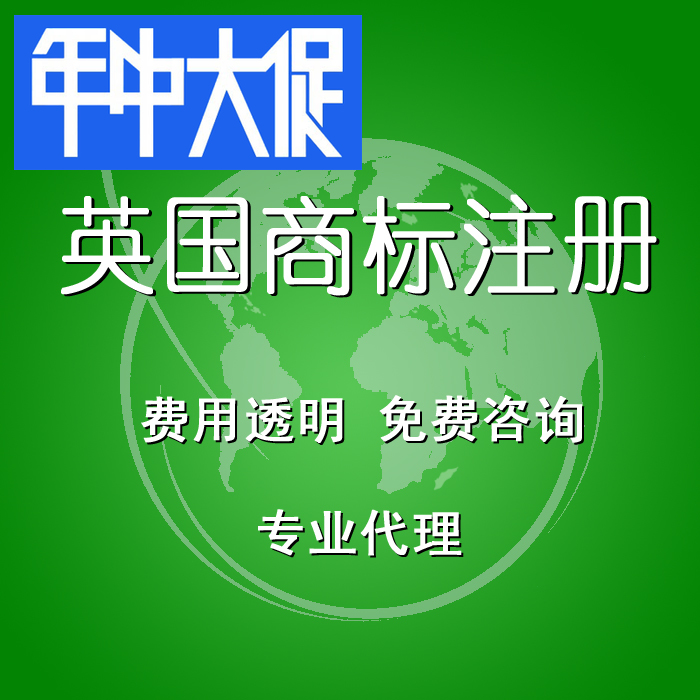 年中大促

英国商标注册

费用透明 免费咨询

专业代理